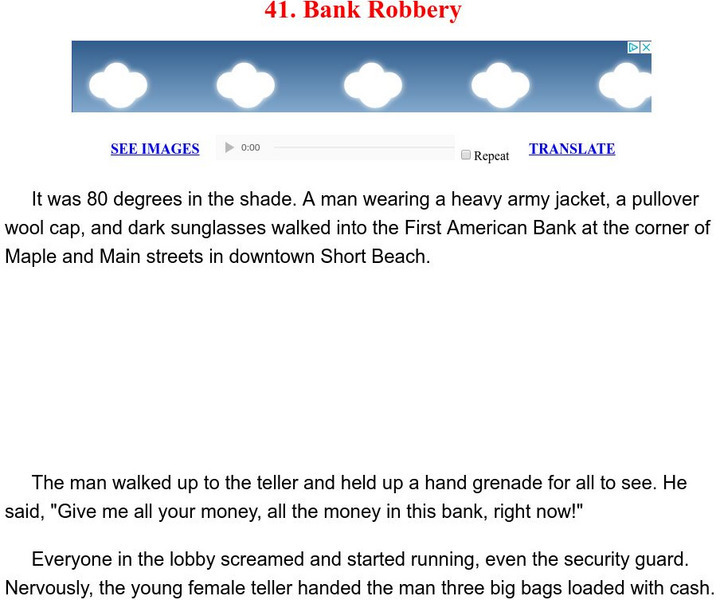 41. Bank Robbery

SEE IMAGES 0:00 Repeat TRANSLATE

It was 80 degrees in the shade. A man wearing a heavy army jacket, a pullover wool cap, and dark sunglasses walked into the First American Bank at the corner of Maple and Main streets in downtown Short Beach.

The man walked up to the teller and held up a hand grenade for all to see. He said, "Give me all your money, all the money in this bank, right now!"

Everyone in the lobby screamed and started running, even the security guard. Nervously, the young female teller handed the man three big bags loaded with cash.